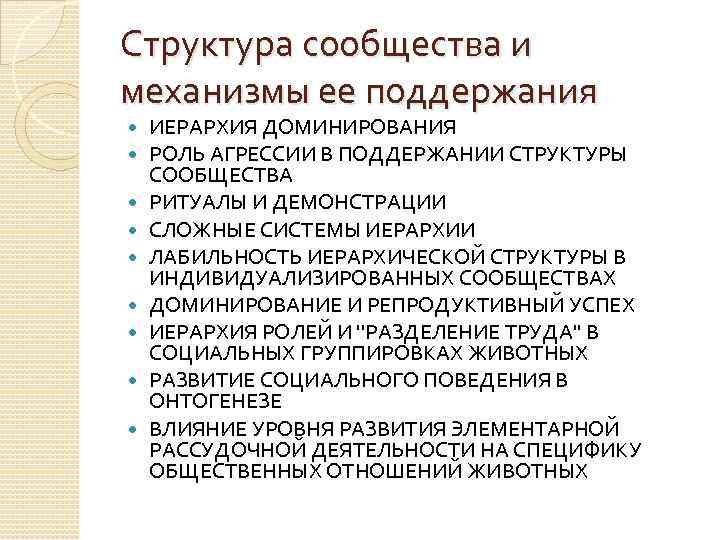 Структура сообщества и механизмы ее поддержания

- ИЕРАРХИЯ ДОМИНИРОВАНИЯ
- РОЛЬ АГРЕССИИ В ПОДДЕРЖАНИИ СТРУКТУРЫ СООБЩЕСТВА
- РИТУАЛЫ И ДЕМОНСТРАЦИИ
- СЛОЖНЫЕ СИСТЕМЫ ИЕРАРХИИ
- ЛАБИЛЬНОСТЬ ИЕРАРХИЧЕСКОЙ СТРУКТУРЫ В ИНДИВИДУАЛИЗИРОВАННЫХ СООБЩЕСТВАХ
- ДОМИНИРОВАНИЕ И РЕПРОДУКТИВНЫЙ УСПЕХ
- ИЕРАРХИЯ РОЛЕЙ И "РАЗДЕЛЕНИЕ ТРУДА" В СОЦИАЛЬНЫХ ГРУППИРОВКАХ ЖИВОТНЫХ
- РАЗВИТИЕ СОЦИАЛЬНОГО ПОВЕДЕНИЯ В ОНТОГЕНЕЗЕ
- ВЛИЯНИЕ УРОВНЯ РАЗВИТИЯ ЭЛЕМЕНТАРНОЙ РАССУДОЧНОЙ ДЕЯТЕЛЬНОСТИ НА СПЕЦИФИКУ ОБЩЕСТВЕННЫХ ОТНОШЕНИЙ ЖИВОТНЫХ